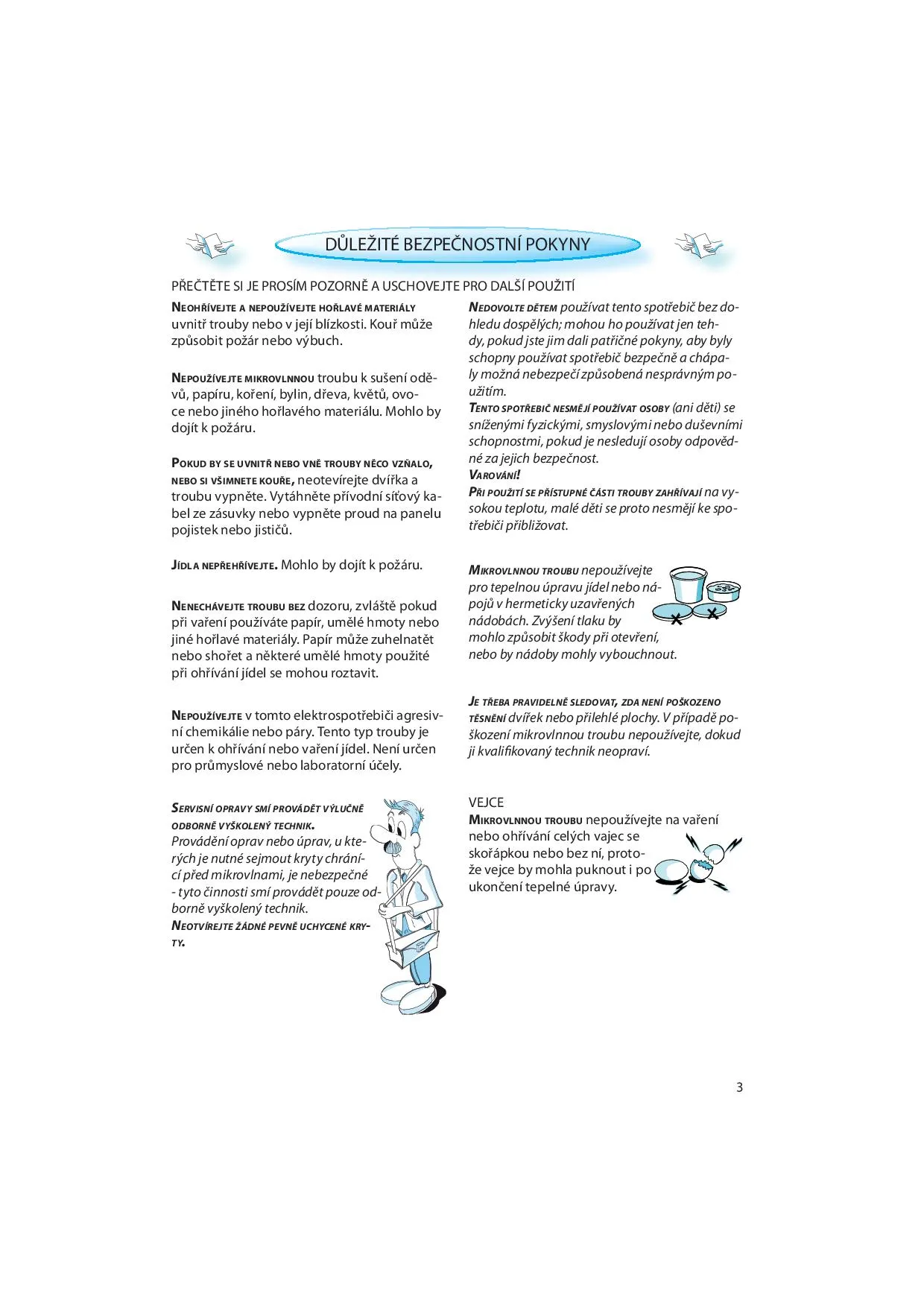 DŮLEŽITÉ BEZPEČNOSTNÍ POKYNY

PŘEČTĚTE SI JE PROSÍM POZORNĚ A USCHOVEJTE PRO DALŠÍ POUŽITÍ

NEOHŘÍVEJTE A NEPOUŽÍVEJTE HOŘLAVÉ MATERIÁLY uvnitř trouby nebo v její blízkosti. Kouř může způsobit požár nebo výbuch.

NEPOUŽÍVEJTE MIKROVLNNOU troubu k sušení oděvů, papíru, koření, bylin, dřeva, květů, ovoce nebo jiného hořlavého materiálu. Mohlo by dojít k požáru.

POKUD BY SE UVNITŘ NEBO VNĚ TROUBY NĚCO VZŇALO, NEBO SI VŠIMNETE KOUŘE, neotevírejte dvířka a troubu vypněte. Vytáhněte přívodní síťový kabel ze zásuvky nebo vypněte proud na panelu pojistek nebo jističů.

JÍDLA NEPŘEHŘÍVEJTE. Mohlo by dojít k požáru.

NENECHÁVEJTE TROUBU BEZ dozoru, zvláště pokud při vaření používáte papír, umělé hmoty nebo jiné hořlavé materiály. Papír může zuhelnatět nebo shořet a některé umělé hmoty použité při ohřívání jídel se mohou roztavit.

NEPOUŽÍVEJTE v tomto elektrospotřebiči agresivní chemikálie nebo páry. Tento typ trouby je určen k ohřívání nebo vaření jídel. Není určen pro průmyslové nebo laboratorní účely.

SERVISNÍ OPRAVY SMÍ PROVÁDĚT VÝLUČNĚ ODBORNĚ VYŠKOLENÝ TECHNIK. Provádění oprav nebo úprav, u kterých je nutné sejmout kryty chránící před mikrovlnami, je nebezpečné - tyto činnosti smí provádět pouze odborně vyškolený technik.
NEOTVÍREJTE ŽÁDNÉ PEVNĚ UCHYCENÉ KRYTY.

NEDOVOLTE DĚTEM používat tento spotřebič bez dohledu dospělých; mohou ho používat jen tehdy, pokud jste jim dali patřičné pokyny, aby byly schopny používat spotřebič bezpečně a chápaly možná nebezpečí způsobená nesprávným použitím.
TENTO SPOTŘEBIČ NESMĚJÍ POUŽÍVAT OSOBY (ani děti) se sníženými fyzickými, smyslovými nebo duševními schopnostmi, pokud je nesledují osoby odpovědné za jejich bezpečnost.
VAROVÁNÍ!
PŘI POUŽITÍ SE PŘÍSTUPNÉ ČÁSTI TROUBY ZAHŘÍVAJÍ na vysokou teplotu, malé děti se proto nesmějí ke spotřebiči přibližovat.

MIKROVLNNOU TROUBU nepoužívejte pro tepelnou úpravu jídel nebo nápojů v hermeticky uzavřených nádobách. Zvýšení tlaku by mohlo způsobit škody při otevření, nebo by nádoby mohly vybouchnout.

JE TŘEBA PRAVIDELNĚ SLEDOVAT, ZDA NENÍ POŠKOZENO TĚSNĚNÍ dvířek nebo přilehlé plochy. V případě poškození mikrovlnnou troubu nepoužívejte, dokud ji kvalifikovaný technik neopraví.

VEJCE
MIKROVLNNOU TROUBU nepoužívejte na vaření nebo ohřívání celých vajec se skořápkou nebo bez ní, protože vejce by mohla puknout i po ukončení tepelné úpravy.

3